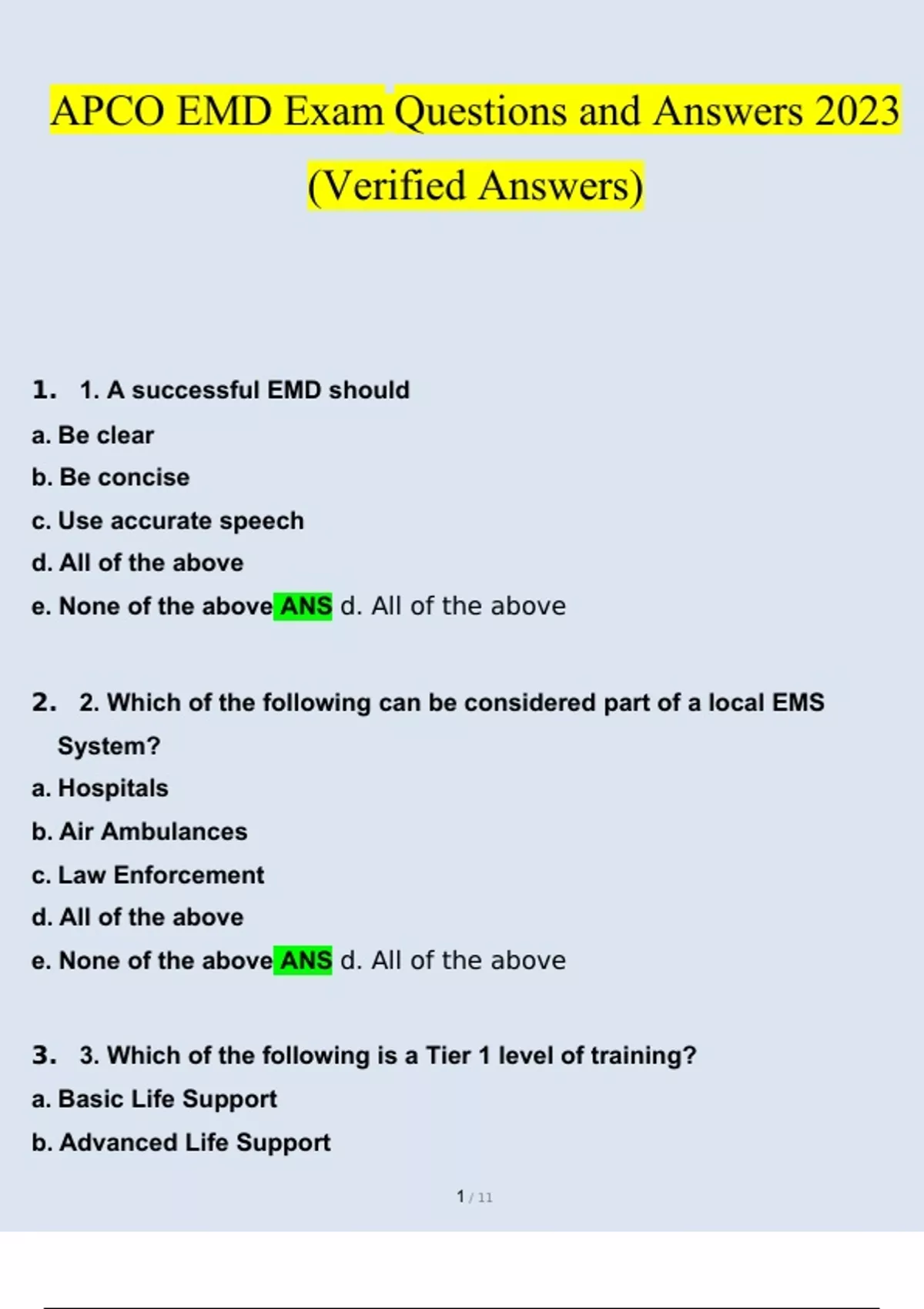 APCO EMD Exam Questions and Answers 2023 (Verified Answers)

1. 1. A successful EMD should
a. Be clear
b. Be concise
c. Use accurate speech
d. All of the above
e. None of the above ANS d. All of the above

2. 2. Which of the following can be considered part of a local EMS System?
a. Hospitals
b. Air Ambulances
c. Law Enforcement
d. All of the above
e. None of the above ANS d. All of the above

3. 3. Which of the following is a Tier 1 level of training?
a. Basic Life Support
b. Advanced Life Support

1 / 11